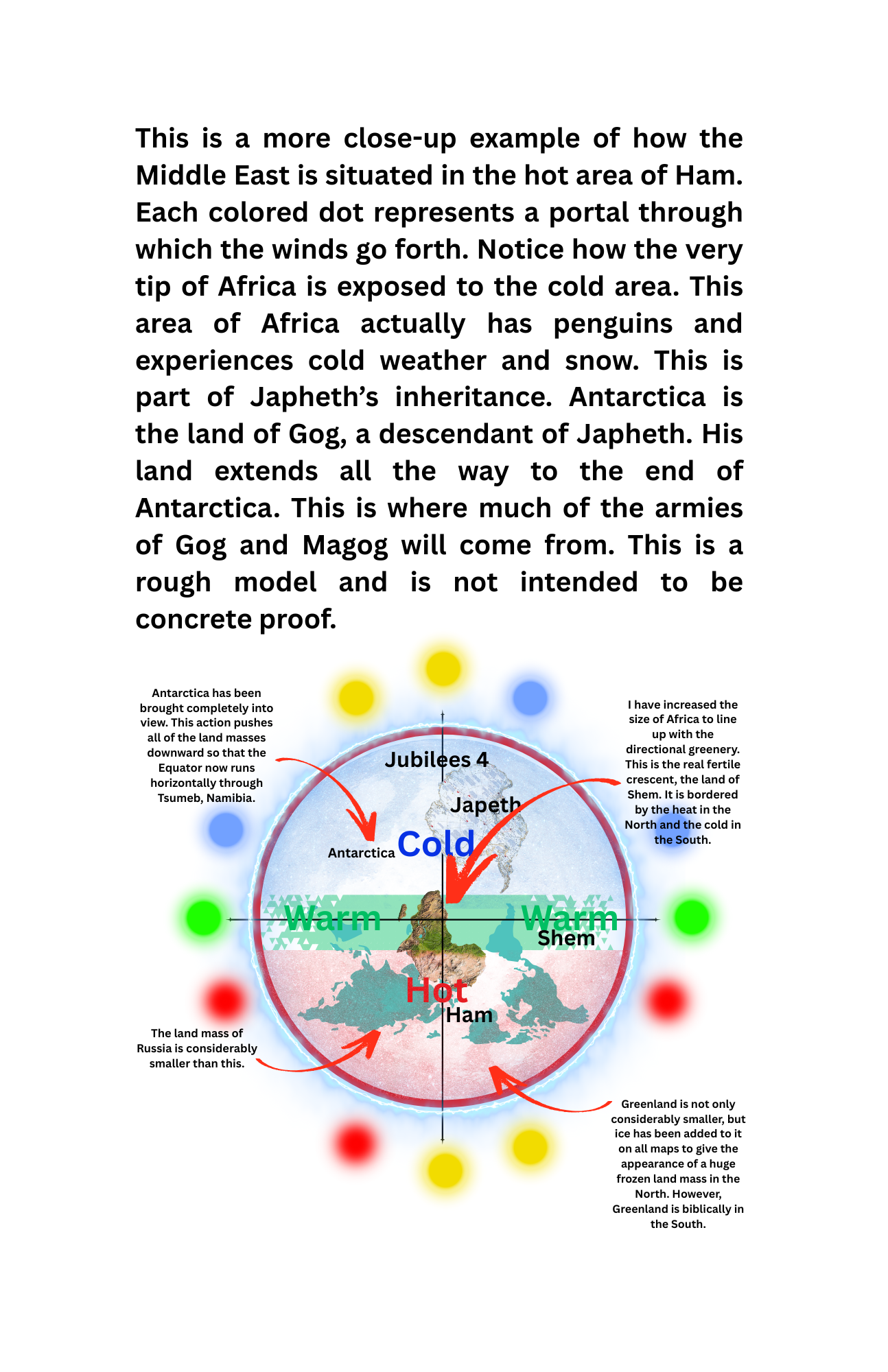 This is a more close-up example of how the Middle East is situated in the hot area of Ham. Each colored dot represents a portal through which the winds go forth. Notice how the very tip of Africa is exposed to the cold area. This area of Africa actually has penguins and experiences cold weather and snow. This is part of Japheth's inheritance. Antarctica is the land of Gog, a descendant of Japheth. His land extends all the way to the end of Antarctica. This is where much of the armies of Gog and Magog will come from. This is a rough model and is not intended to be concrete proof.

Antarctica has been brought completely into view. This action pushes all of the land masses downward so that the Equator now runs horizontally through Tsumeb, Namibia.

I have increased the size of Africa to line up with the directional greenery. This is the real fertile crescent, the land of Shem. It is bordered by the heat in the North and the cold in the South.

Jubilees 4

Japeth

Antarctica

Cold

Warm

Warm

Shem

Hot

Ham

The land mass of Russia is considerably smaller than this.

Greenland is not only considerably smaller, but ice has been added to it on all maps to give the appearance of a huge frozen land mass in the North. However, Greenland is biblically in the South.